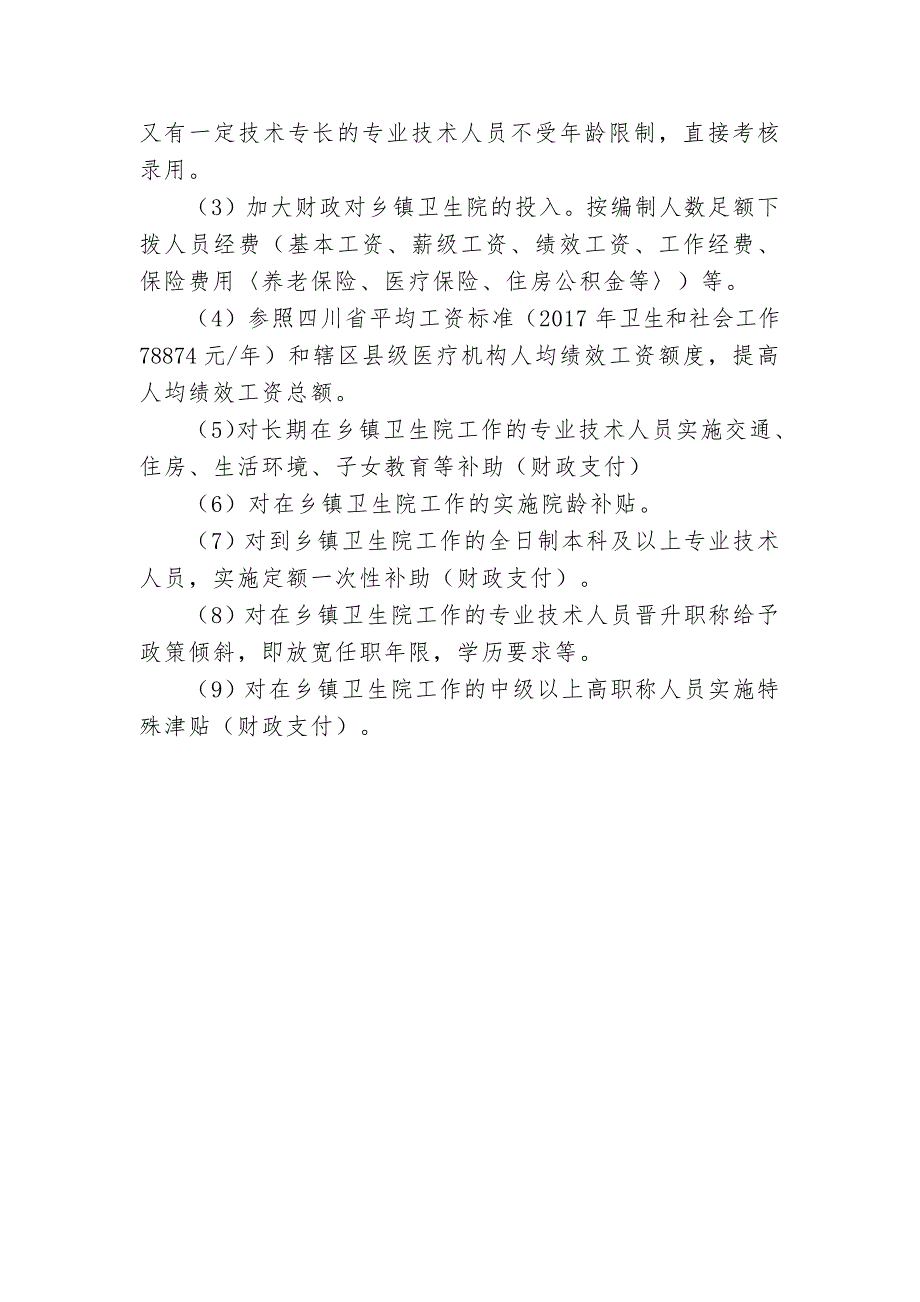 又有一定技术专长的专业技术人员不受年龄限制，直接考核录用。

（3）加大财政对乡镇卫生院的投入。按编制人数足额下拨人员经费（基本工资、薪级工资、绩效工资、工作经费、保险费用〈养老保险、医疗保险、住房公积金等〉）等。

（4）参照四川省平均工资标准（2017 年卫生和社会工作 78874 元/年）和辖区县级医疗机构人均绩效工资额度，提高人均绩效工资总额。

（5）对长期在乡镇卫生院工作的专业技术人员实施交通、住房、生活环境、子女教育等补助（财政支付）

（6）对在乡镇卫生院工作的实施院龄补贴。

（7）对到乡镇卫生院工作的全日制本科及以上专业技术人员，实施定额一次性补助（财政支付）。

（8）对在乡镇卫生院工作的专业技术人员晋升职称给予政策倾斜，即放宽任职年限，学历要求等。

（9）对在乡镇卫生院工作的中级以上高职称人员实施特殊津贴（财政支付）。